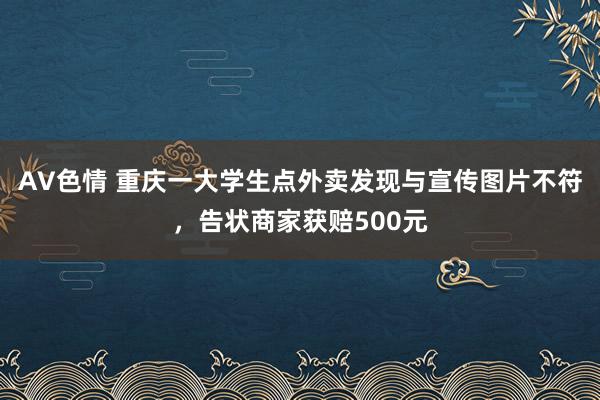 AV色情 重庆一大学生点外卖发现与宣传图片不符，告状商家获赔500元